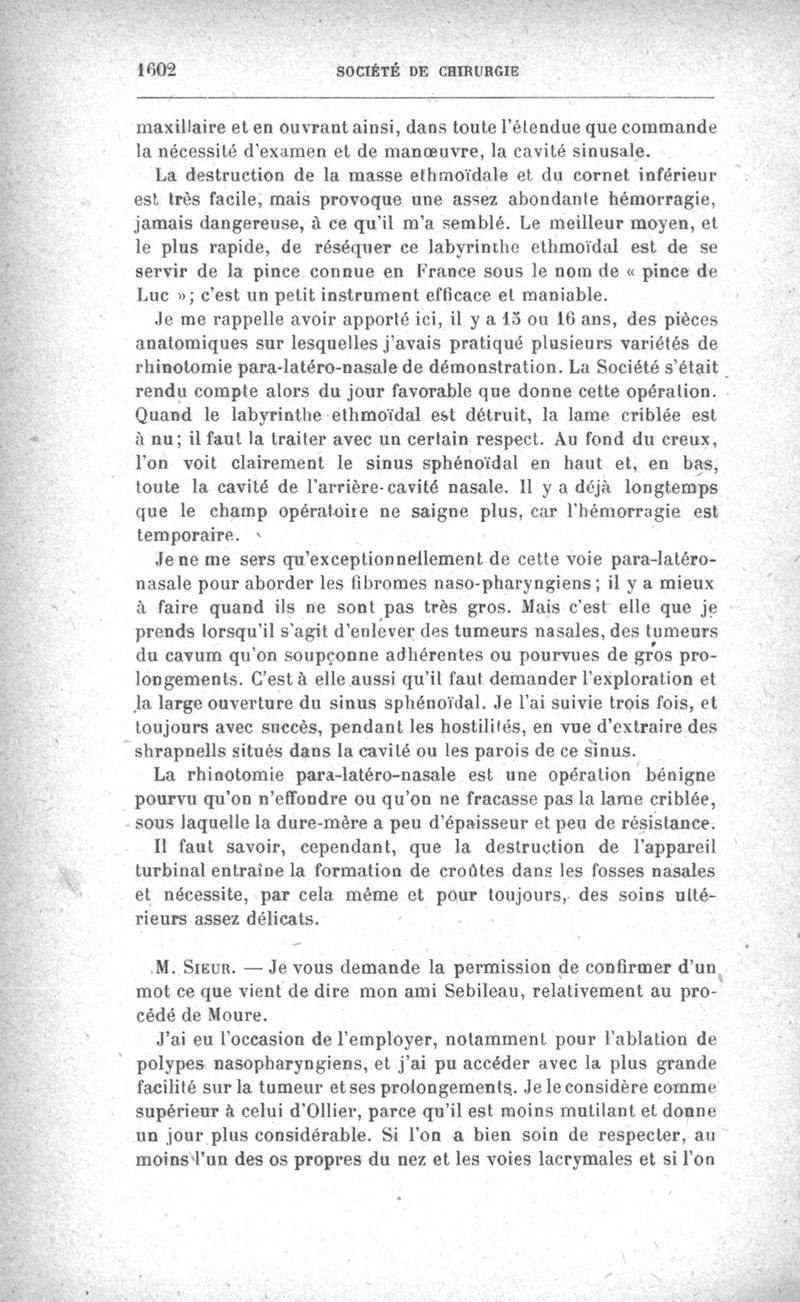 1602 SOCIÉTÉ DE CHIRURGIE

maxillaire et en ouvrant ainsi, dans toute l'étendue que commande la nécessité d'examen et de manœuvre, la cavité sinusale.

La destruction de la masse ethmoïdale et du cornet inférieur est très facile, mais provoque une assez abondante hémorragie, jamais dangereuse, à ce qu'il m'a semblé. Le meilleur moyen, et le plus rapide, de réséquer ce labyrinthe ethmoïdal est de se servir de la pince connue en France sous le nom de « pince de Luc »; c'est un petit instrument efficace et maniable.

Je me rappelle avoir apporté ici, il y a 15 ou 16 ans, des pièces anatomiques sur lesquelles j'avais pratiqué plusieurs variétés de rhinotomie para-latéro-nasale de démonstration. La Société s'était rendu compte alors du jour favorable que donne cette opération. Quand le labyrinthe ethmoïdal est détruit, la lame criblée est à nu; il faut la traiter avec un certain respect. Au fond du creux, l'on voit clairement le sinus sphénoïdal en haut et, en bas, toute la cavité de l'arrière-cavité nasale. Il y a déjà longtemps que le champ opératoire ne saigne plus, car l'hémorragie est temporaire.

Je ne me sers qu'exceptionnellement de cette voie para-latéro-nasale pour aborder les fibromes naso-pharyngiens; il y a mieux à faire quand ils ne sont pas très gros. Mais c'est elle que je prends lorsqu'il s'agit d'enlever des tumeurs nasales, des tumeurs du cavum qu'on soupçonne adhérentes ou pourvues de gros prolongements. C'est à elle aussi qu'il faut demander l'exploration et la large ouverture du sinus sphénoïdal. Je l'ai suivie trois fois, et toujours avec succès, pendant les hostilités, en vue d'extraire des shrapnells situés dans la cavité ou les parois de ce sinus.

La rhinotomie para-latéro-nasale est une opération bénigne pourvu qu'on n'effondre ou qu'on ne fracasse pas la lame criblée, sous laquelle la dure-mère a peu d'épaisseur et peu de résistance.

Il faut savoir, cependant, que la destruction de l'appareil turbinal entraîne la formation de croûtes dans les fosses nasales et nécessite, par cela même et pour toujours, des soins ultérieurs assez délicats.

M. Sieur. — Je vous demande la permission de confirmer d'un mot ce que vient de dire mon ami Sebileau, relativement au procédé de Moure.

J'ai eu l'occasion de l'employer, notamment pour l'ablation de polypes nasopharyngiens, et j'ai pu accéder avec la plus grande facilité sur la tumeur et ses prolongements. Je le considère comme supérieur à celui d'Ollier, parce qu'il est moins mutilant et donne un jour plus considérable. Si l'on a bien soin de respecter, au moins l'un des os propres du nez et les voies lacrymales et si l'on